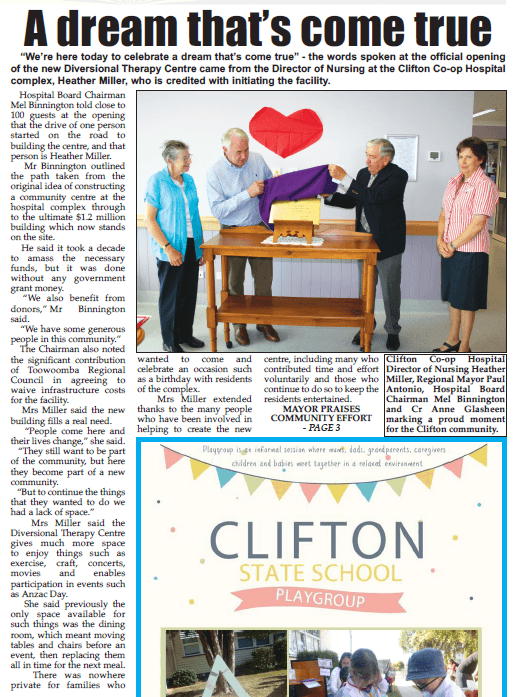 A dream that's come true

"We're here today to celebrate a dream that's come true" - the words spoken at the official opening of the new Diversional Therapy Centre came from the Director of Nursing at the Clifton Co-op Hospital complex, Heather Miller, who is credited with initiating the facility.

Hospital Board Chairman Mel Binnington told close to 100 guests at the opening that the drive of one person started on the road to building the centre, and that person is Heather Miller.

Mr Binnington outlined the path taken from the original idea of constructing a community centre at the hospital complex through to the ultimate $1.2 million building which now stands on the site.

He said it took a decade to amass the necessary funds, but it was done without any government grant money.

"We also benefit from donors," Mr Binnington said.

"We have some generous people in this community."

The Chairman also noted the significant contribution of Toowoomba Regional Council in agreeing to waive infrastructure costs for the facility.

Mrs Miller said the new building fills a real need.

"People come here and their lives change," she said.

"They still want to be part of the community, but here they become part of a new community.

"But to continue the things that they wanted to do we had a lack of space."

Mrs Miller said the Diversional Therapy Centre gives much more space to enjoy things such as exercise, craft, concerts, movies and enables participation in events such as Anzac Day.

She said previously the only space available for such things was the dining room, which meant moving tables and chairs before an event, then replacing them all in time for the next meal.

There was nowhere private for families who wanted to come and celebrate an occasion such as a birthday with residents of the complex.

Mrs Miller extended thanks to the many people who have been involved in helping to create the new centre, including many who contributed time and effort voluntarily and those who continue to do so to keep the residents entertained.

MAYOR PRAISES COMMUNITY EFFORT - PAGE 3

Clifton Co-op Hospital Director of Nursing Heather Miller, Regional Mayor Paul Antonio, Hospital Board Chairman Mel Binnington and Cr Anne Glasheen marking a proud moment for the Clifton community.

Playgroup is an informal session where mums, dads, grandparents, caregivers children and babies meet together in a relaxed environment

CLIFTON
STATE SCHOOL
PLAYGROUP